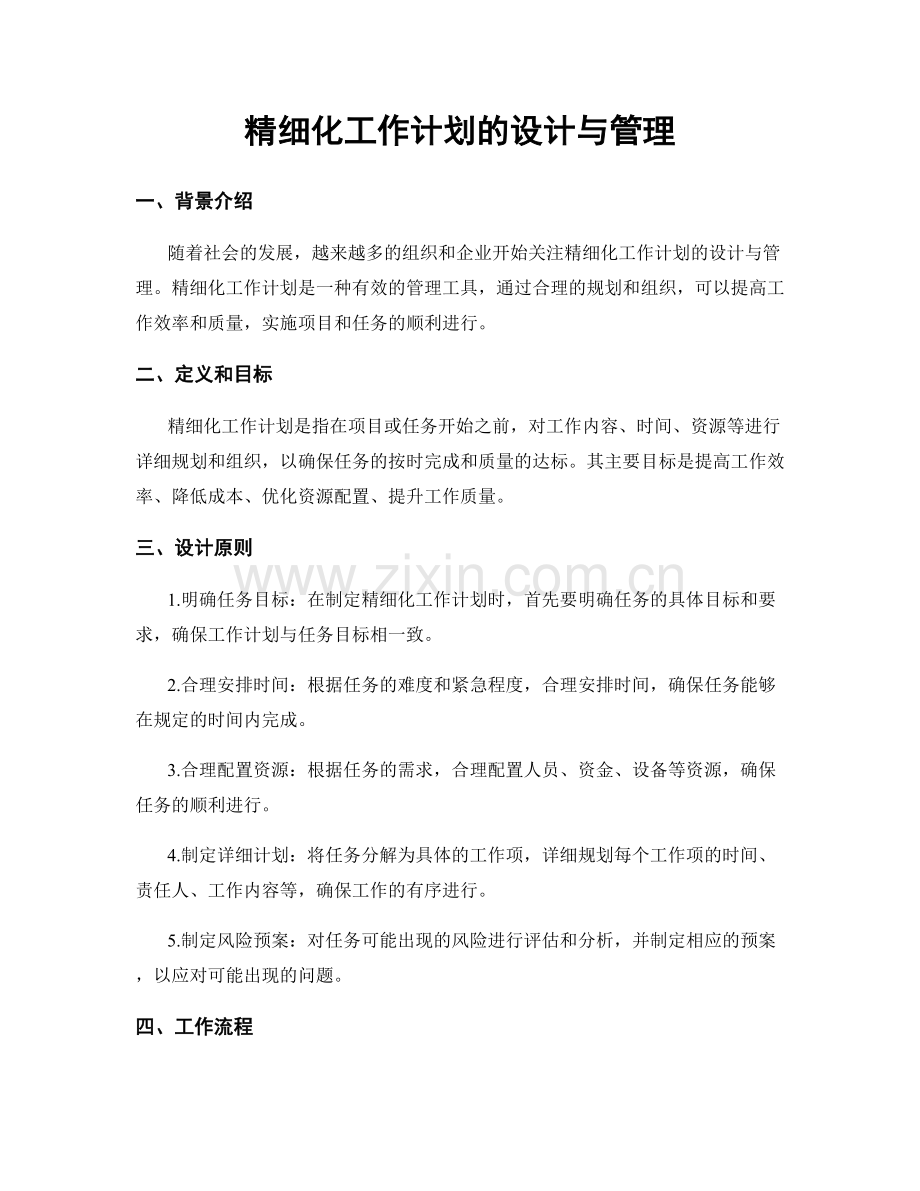 精细化工作计划的设计与管理

一、背景介绍

随着社会的发展，越来越多的组织和企业开始关注精细化工作计划的设计与管理。精细化工作计划是一种有效的管理工具，通过合理的规划和组织，可以提高工作效率和质量，实施项目和任务的顺利进行。

二、定义和目标

精细化工作计划是指在项目或任务开始之前，对工作内容、时间、资源等进行详细规划和组织，以确保任务的按时完成和质量的达标。其主要目标是提高工作效率、降低成本、优化资源配置、提升工作质量。

三、设计原则

www.zixin.com.cn

1.明确任务目标：在制定精细化工作计划时，首先要明确任务的具体目标和要求，确保工作计划与任务目标相一致。

2.合理安排时间：根据任务的难度和紧急程度，合理安排时间，确保任务能够在规定的时间内完成。

3.合理配置资源：根据任务的需求，合理配置人员、资金、设备等资源，确保任务的顺利进行。

4.制定详细计划：将任务分解为具体的工作项，详细规划每个工作项的时间、责任人、工作内容等，确保工作的有序进行。

5.制定风险预案：对任务可能出现的风险进行评估和分析，并制定相应的预案，以应对可能出现的问题。

四、工作流程